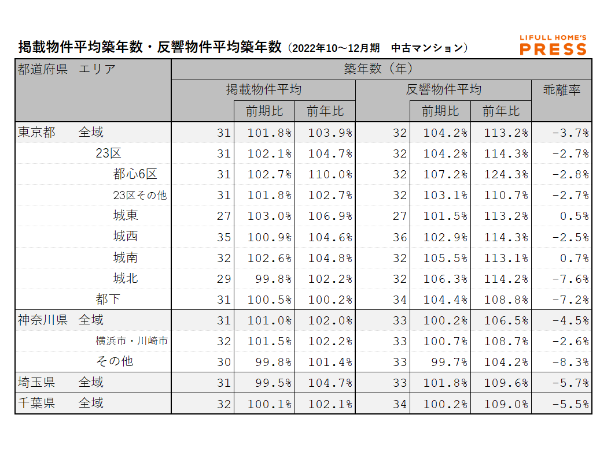 掲載物件平均築年数・反響物件平均築年数（2022年10～12月期　中古マンション）

LIFULL HOME'S PRESS

| 都道府県　エリア | 築年数（年） | | | | | | |
|---|---|---|---|---|---|---|---|
| | 掲載物件平均 | | | 反響物件平均 | | | 乖離率 |
| | | 前期比 | 前年比 | | 前期比 | 前年比 | |
| 東京都　全域 | 31 | 101.8% | 103.9% | 32 | 104.2% | 113.2% | -3.7% |
| 23区 | 31 | 102.1% | 104.7% | 32 | 104.2% | 114.3% | -2.7% |
| 都心6区 | 31 | 102.7% | 110.0% | 32 | 107.2% | 124.3% | -2.8% |
| 23区その他 | 31 | 101.8% | 102.7% | 32 | 103.1% | 110.7% | -2.7% |
| 城東 | 27 | 103.0% | 106.9% | 27 | 101.5% | 113.2% | 0.5% |
| 城西 | 35 | 100.9% | 104.6% | 36 | 102.9% | 114.3% | -2.5% |
| 城南 | 32 | 102.6% | 104.8% | 32 | 105.5% | 113.1% | 0.7% |
| 城北 | 29 | 99.8% | 102.2% | 32 | 106.3% | 114.2% | -7.6% |
| 都下 | 31 | 100.5% | 100.2% | 34 | 104.4% | 108.8% | -7.2% |
| 神奈川県　全域 | 31 | 101.0% | 102.0% | 33 | 100.2% | 106.5% | -4.5% |
| 横浜市・川崎市 | 32 | 101.5% | 102.2% | 33 | 100.7% | 108.7% | -2.6% |
| その他 | 30 | 99.8% | 101.4% | 33 | 99.7% | 104.2% | -8.3% |
| 埼玉県　全域 | 31 | 99.5% | 104.7% | 33 | 101.8% | 109.6% | -5.7% |
| 千葉県　全域 | 32 | 100.1% | 102.1% | 34 | 100.2% | 109.0% | -5.5% |